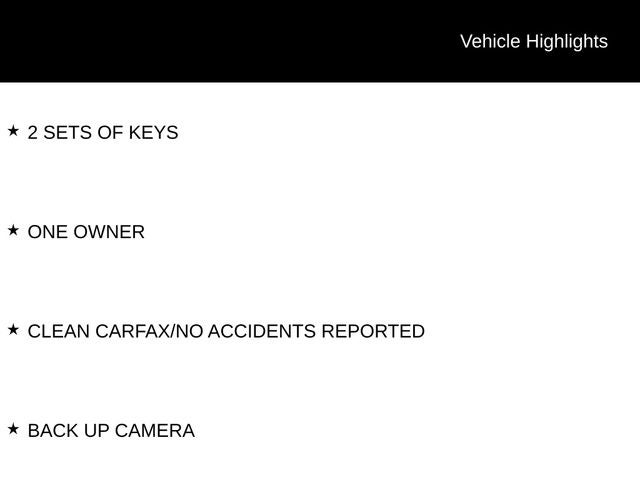 Vehicle Highlights

★ 2 SETS OF KEYS

★ ONE OWNER

★ CLEAN CARFAX/NO ACCIDENTS REPORTED

★ BACK UP CAMERA